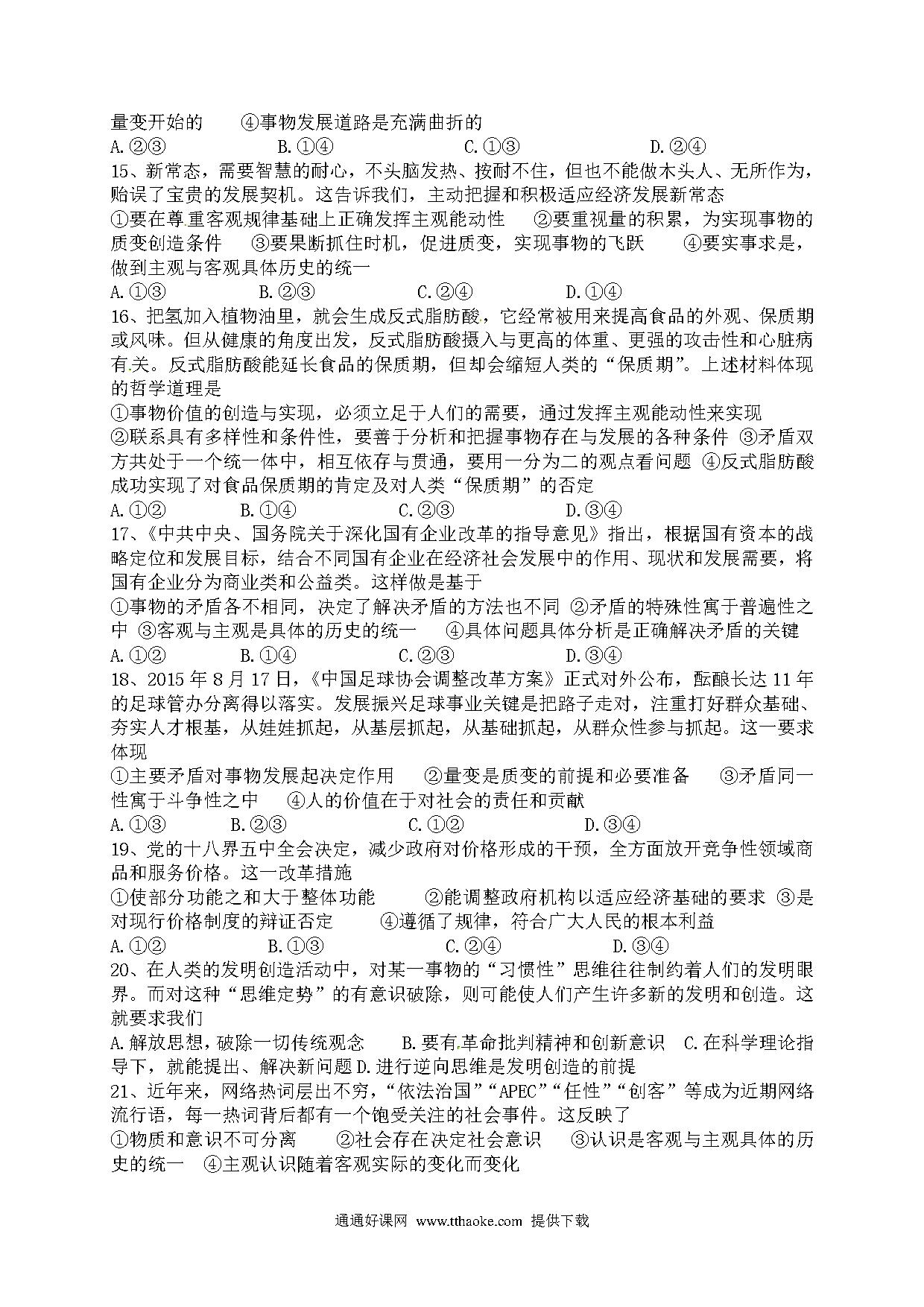 量变开始的　　④事物发展道路是充满曲折的
A.②③　　B.①④　　C.①③　　D.②④
15、新常态，需要智慧的耐心，不头脑发热、按耐不住，但也不能做木头人、无所作为，贻误了宝贵的发展契机。这告诉我们，主动把握和积极适应经济发展新常态
①要在尊重客观规律基础上正确发挥主观能动性　②要重视量的积累，为实现事物的质变创造条件　③要果断抓住时机，促进质变，实现事物的飞跃　④要实事求是，做到主观与客观具体历史的统一
A.①③　　B.②③　　C.②④　　D.①④
16、把氢加入植物油里，就会生成反式脂肪酸，它经常被用来提高食品的外观、保质期或风味。但从健康的角度出发，反式脂肪酸摄入与更高的体重、更强的攻击性和心脏病有关。反式脂肪酸能延长食品的保质期，但却会缩短人类的“保质期”。上述材料体现的哲学道理是
①事物价值的创造与实现，必须立足于人们的需要，通过发挥主观能动性来实现
②联系具有多样性和条件性，要善于分析和把握事物存在与发展的各种条件 ③矛盾双方共处于一个统一体中，相互依存与贯通，要用一分为二的观点看问题 ④反式脂肪酸成功实现了对食品保质期的肯定及对人类“保质期”的否定
A.①②　　B.①④　　C.②③　　D.③④
17、《中共中央、国务院关于深化国有企业改革的指导意见》指出，根据国有资本的战略定位和发展目标，结合不同国有企业在经济社会发展中的作用、现状和发展需要，将国有企业分为商业类和公益类。这样做是基于
①事物的矛盾各不相同，决定了解决矛盾的方法也不同 ②矛盾的特殊性寓于普遍性之中 ③客观与主观是具体的历史的统一　④具体问题具体分析是正确解决矛盾的关键
A.①②　　B.①④　　C.②③　　D.③④
18、2015年8月17日，《中国足球协会调整改革方案》正式对外公布，酝酿长达11年的足球管办分离得以落实。发展振兴足球事业关键是把路子走对，注重打好群众基础、夯实人才根基，从娃娃抓起，从基层抓起，从基础抓起，从群众性参与抓起。这一要求体现
①主要矛盾对事物发展起决定作用　②量变是质变的前提和必要准备　③矛盾同一性寓于斗争性之中　④人的价值在于对社会的责任和贡献
A.①③　　B.②③　　C.①②　　D.③④
19、党的十八界五中全会决定，减少政府对价格形成的干预，全方面放开竞争性领域商品和服务价格。这一改革措施
①使部分功能之和大于整体功能　②能调整政府机构以适应经济基础的要求 ③是对现行价格制度的辩证否定　④遵循了规律，符合广大人民的根本利益
A.①②　　B.①③　　C.②④　　D.③④
20、在人类的发明创造活动中，对某一事物的“习惯性”思维往往制约着人们的发明眼界。而对这种“思维定势”的有意识破除，则可能使人们产生许多新的发明和创造。这就要求我们
A.解放思想，破除一切传统观念　B.要有革命批判精神和创新意识　C.在科学理论指导下，就能提出、解决新问题 D.进行逆向思维是发明创造的前提
21、近年来，网络热词层出不穷，“依法治国”“APEC”“任性”“创客”等成为近期网络流行语，每一热词背后都有一个饱受关注的社会事件。这反映了
①物质和意识不可分离　②社会存在决定社会意识　③认识是客观与主观具体的历史的统一　④主观认识随着客观实际的变化而变化

通通好课网 www.tthaoke.com 提供下载